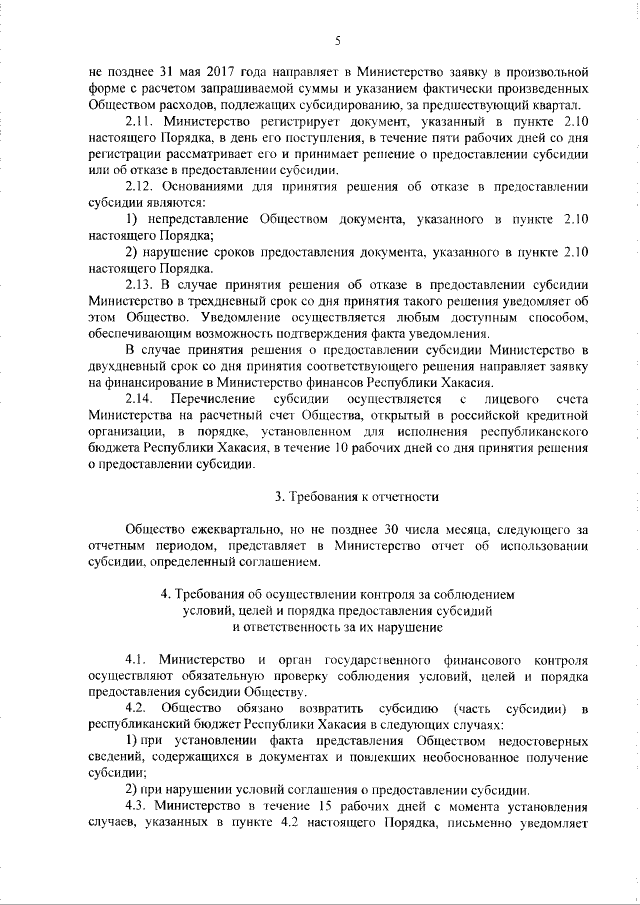 5

не позднее 31 мая 2017 года направляет в Министерство заявку в произвольной форме с расчетом запрашиваемой суммы и указанием фактически произведенных Обществом расходов, подлежащих субсидированию, за предшествующий квартал.

2.11. Министерство регистрирует документ, указанный в пункте 2.10 настоящего Порядка, в день его поступления, в течение пяти рабочих дней со дня регистрации рассматривает его и принимает решение о предоставлении субсидии или об отказе в предоставлении субсидии.

2.12. Основаниями для принятия решения об отказе в предоставлении субсидии являются:

1) непредставление Обществом документа, указанного в пункте 2.10 настоящего Порядка;

2) нарушение сроков предоставления документа, указанного в пункте 2.10 настоящего Порядка.

2.13. В случае принятия решения об отказе в предоставлении субсидии Министерство в трехдневный срок со дня принятия такого решения уведомляет об этом Общество. Уведомление осуществляется любым доступным способом, обеспечивающим возможность подтверждения факта уведомления.

В случае принятия решения о предоставлении субсидии Министерство в двухдневный срок со дня принятия соответствующего решения направляет заявку на финансирование в Министерство финансов Республики Хакасия.

2.14. Перечисление субсидии осуществляется с лицевого счета Министерства на расчетный счет Общества, открытый в российской кредитной организации, в порядке, установленном для исполнения республиканского бюджета Республики Хакасия, в течение 10 рабочих дней со дня принятия решения о предоставлении субсидии.

3. Требования к отчетности

Общество ежеквартально, но не позднее 30 числа месяца, следующего за отчетным периодом, представляет в Министерство отчет об использовании субсидии, определенный соглашением.

4. Требования об осуществлении контроля за соблюдением условий, целей и порядка предоставления субсидий и ответственность за их нарушение

4.1. Министерство и орган государственного финансового контроля осуществляют обязательную проверку соблюдения условий, целей и порядка предоставления субсидии Обществу.

4.2. Общество обязано возвратить субсидию (часть субсидии) в республиканский бюджет Республики Хакасия в следующих случаях:

1) при установлении факта представления Обществом недостоверных сведений, содержащихся в документах и повлекших необоснованное получение субсидии;

2) при нарушении условий соглашения о предоставлении субсидии.

4.3. Министерство в течение 15 рабочих дней с момента установления случаев, указанных в пункте 4.2 настоящего Порядка, письменно уведомляет